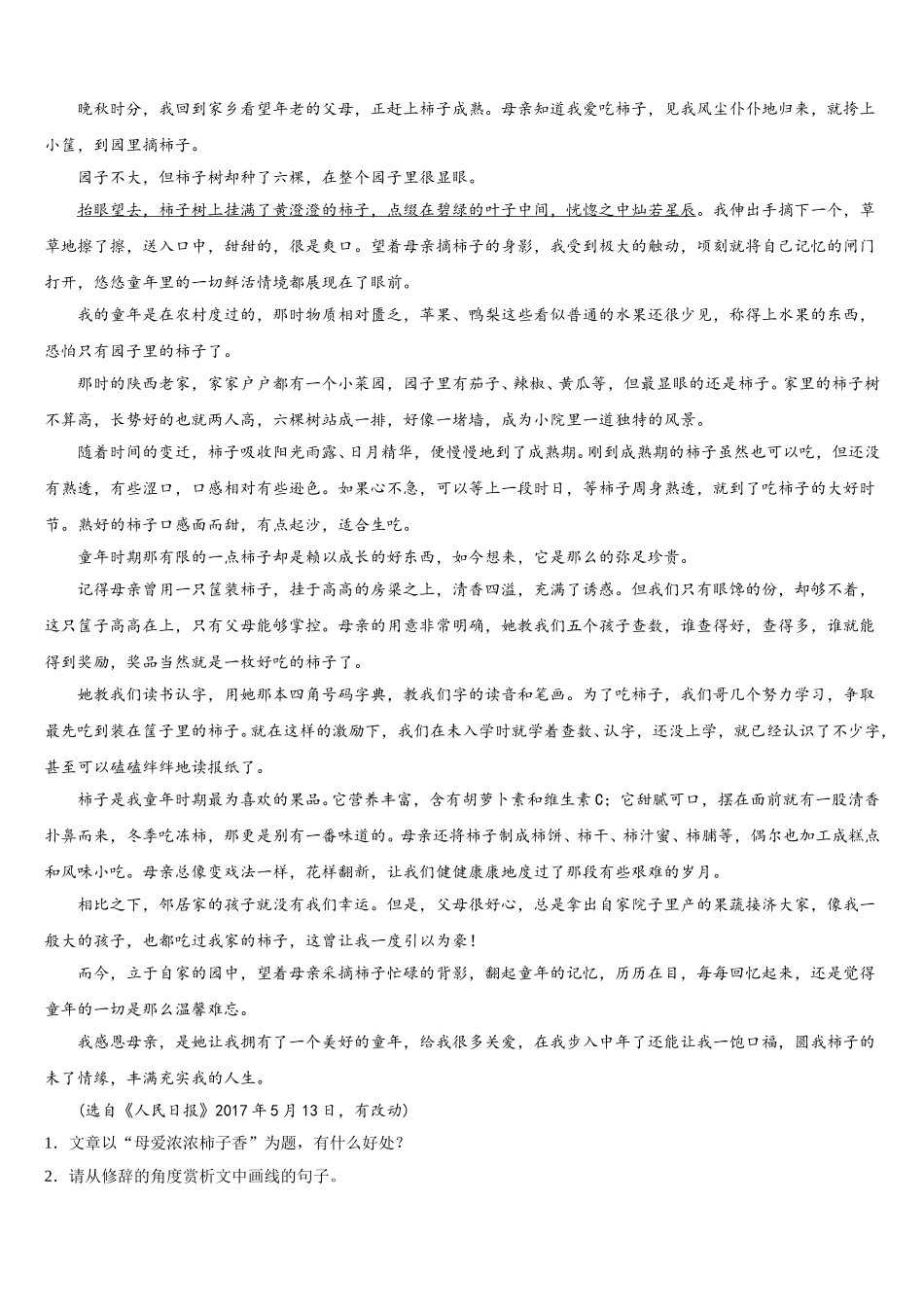 晚秋时分，我回到家乡看望年老的父母，正赶上柿子成熟。母亲知道我爱吃柿子，见我风尘仆仆地归来，就挎上小筐，到园里摘柿子。

园子不大，但柿子树却种了六棵，在整个园子里很显眼。

抬眼望去，柿子树上挂满了黄澄澄的柿子，点缀在碧绿的叶子中间，恍惚之中灿若星辰。我伸出手摘下一个，草草地擦了擦，送入口中，甜甜的，很是爽口。望着母亲摘柿子的身影，我受到极大的触动，顷刻就将自己记忆的闸门打开，悠悠童年里的一切鲜活情境都展现在了眼前。

我的童年是在农村度过的，那时物质相对匮乏，苹果、鸭梨这些看似普通的水果还很少见，称得上水果的东西，恐怕只有园子里的柿子了。

那时的陕西老家，家家户户都有一个小菜园，园子里有茄子、辣椒、黄瓜等，但最显眼的还是柿子。家里的柿子树不算高，长势好的也就两人高，六棵树站成一排，好像一堵墙，成为小院里一道独特的风景。

随着时间的变迁，柿子吸收阳光雨露、日月精华，便慢慢地到了成熟期。刚到成熟期的柿子虽然也可以吃，但还没有熟透，有些涩口，口感相对有些逊色。如果心不急，可以等上一段时日，等柿子周身熟透，就到了吃柿子的大好时节。熟好的柿子口感面而甜，有点起沙，适合生吃。

童年时期那有限的一点柿子却是赖以成长的好东西，如今想来，它是那么的弥足珍贵。

记得母亲曾用一只筐装柿子，挂于高高的房梁之上，清香四溢，充满了诱惑。但我们只有眼馋的份，却够不着，这只筐子高高在上，只有父母能够掌控。母亲的用意非常明确，她教我们五个孩子查数，谁查得好，查得多，谁就能得到奖励，奖品当然就是一枚好吃的柿子了。

她教我们读书认字，用她那本四角号码字典，教我们字的读音和笔画。为了吃柿子，我们哥几个努力学习，争取最先吃到装在筐子里的柿子。就在这样的激励下，我们在未入学时就学着查数、认字，还没上学，就已经认识了不少字，甚至可以磕磕绊绊地读报纸了。

柿子是我童年时期最为喜欢的果品。它营养丰富，含有胡萝卜素和维生素C；它甜腻可口，摆在面前就有一股清香扑鼻而来，冬季吃冻柿，那更是别有一番味道的。母亲还将柿子制成柿饼、柿干、柿汁蜜、柿脯等，偶尔也加工成糕点和风味小吃。母亲总像变戏法一样，花样翻新，让我们健健康康地度过了那段有些艰难的岁月。

相比之下，邻居家的孩子就没有我们幸运。但是，父母很好心，总是拿出自家院子里产的果蔬接济大家，像我一般大的孩子，也都吃过我家的柿子，这曾让我一度引以为豪！

而今，立于自家的园中，望着母亲采摘柿子忙碌的背影，翻起童年的记忆，历历在目，每每回忆起来，还是觉得童年的一切是那么温馨难忘。

我感恩母亲，是她让我拥有了一个美好的童年，给我很多关爱，在我步入中年了还能让我一饱口福，圆我柿子的未了情缘，丰满充实我的人生。

（选自《人民日报》2017年5月13日，有改动）

1. 文章以“母爱浓浓柿子香”为题，有什么好处？

2. 请从修辞的角度赏析文中画线的句子。